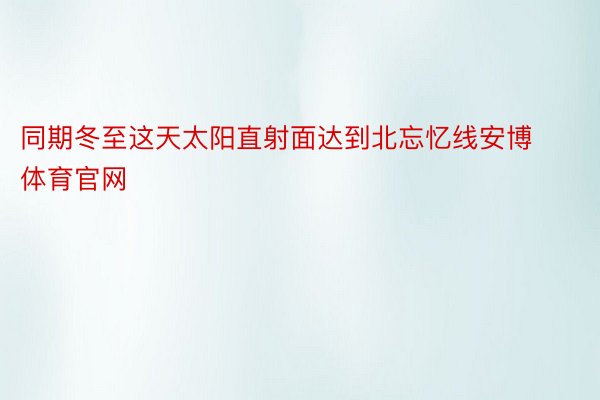 同期冬至这天太阳直射面达到北忘忆线安博体育官网